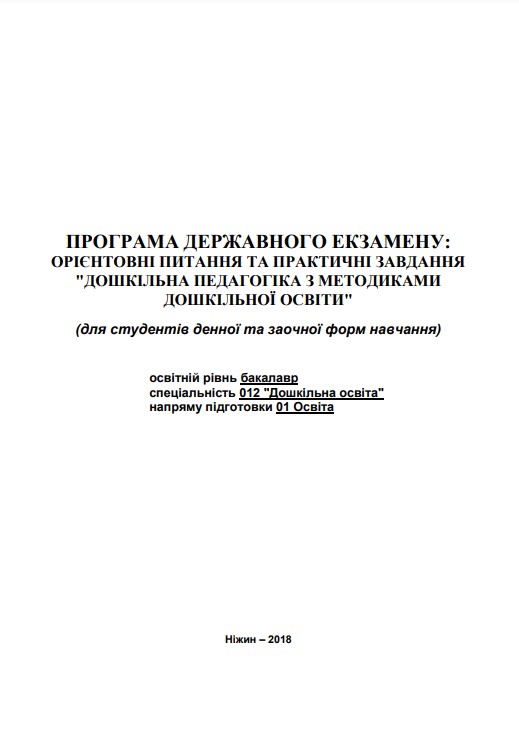 ПРОГРАМА ДЕРЖАВНОГО ЕКЗАМЕНУ:
ОРІЄНТОВНІ ПИТАННЯ ТА ПРАКТИЧНІ ЗАВДАННЯ
"ДОШКІЛЬНА ПЕДАГОГІКА З МЕТОДИКАМИ
ДОШКІЛЬНОЇ ОСВІТИ"

(для студентів денної та заочної форм навчання)

освітній рівень бакалавр
спеціальність 012 "Дошкільна освіта"
напряму підготовки 01 Освіта

Ніжин – 2018